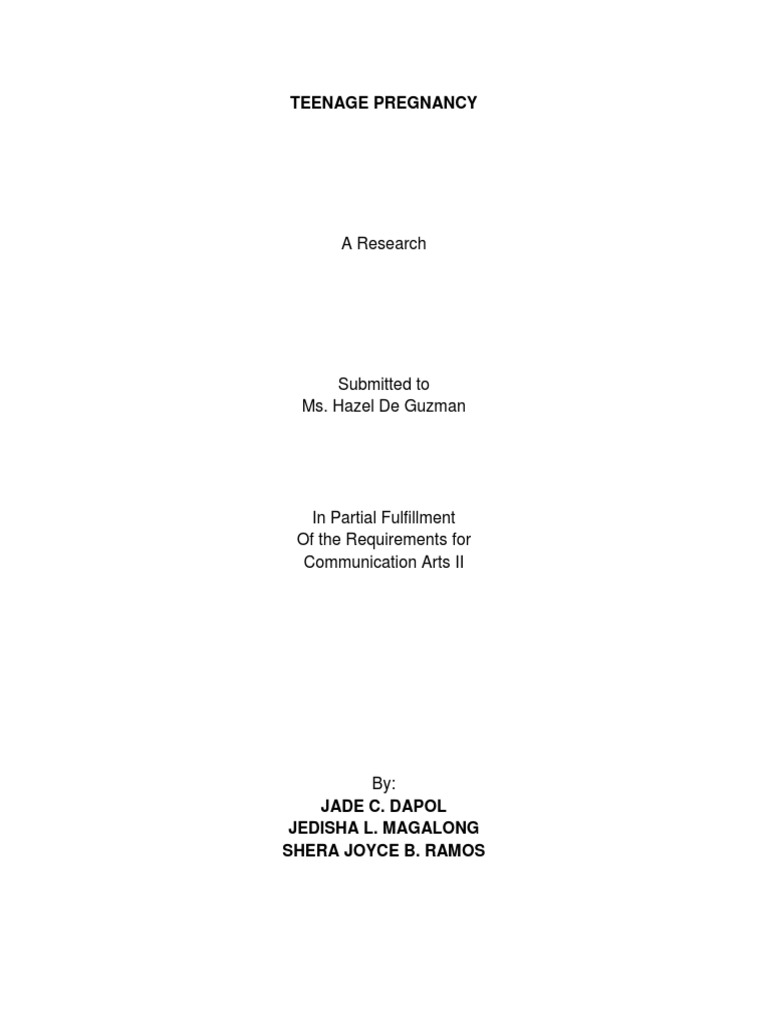 TEENAGE PREGNANCY

A Research

Submitted to
Ms. Hazel De Guzman

In Partial Fulfillment
Of the Requirements for
Communication Arts II

By:
JADE C. DAPOL
JEDISHA L. MAGALONG
SHERA JOYCE B. RAMOS